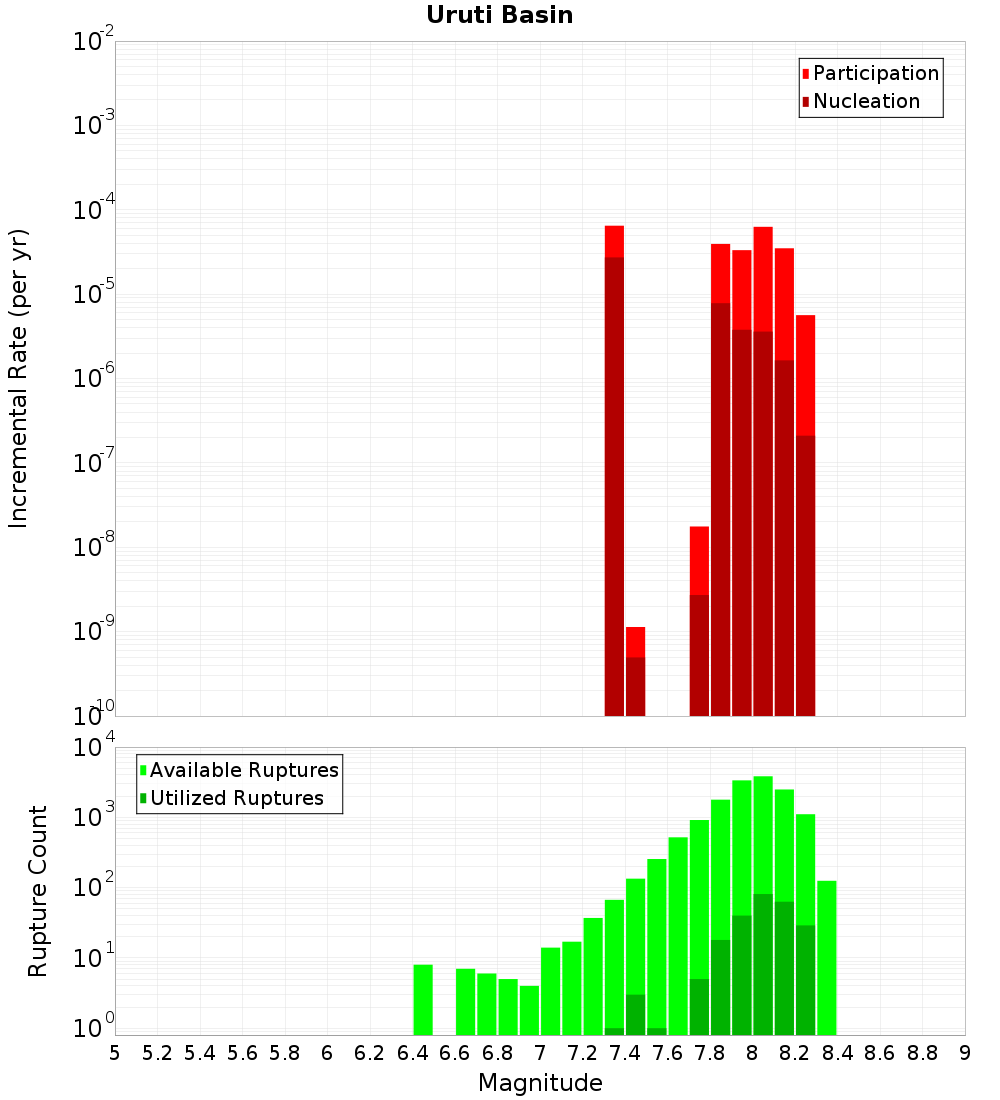 Uruti Basin

Participation
Nucleation

Incremental Rate (per yr)

$10^{-2}$
$10^{-3}$
$10^{-4}$
$10^{-5}$
$10^{-6}$
$10^{-7}$
$10^{-8}$
$10^{-9}$
$10^{-10}$

Available Ruptures
Utilized Ruptures

Rupture Count

$10^{4}$
$10^{3}$
$10^{2}$
$10^{1}$
$10^{0}$

5 5.2 5.4 5.6 5.8 6 6.2 6.4 6.6 6.8 7 7.2 7.4 7.6 7.8 8 8.2 8.4 8.6 8.8 9

Magnitude